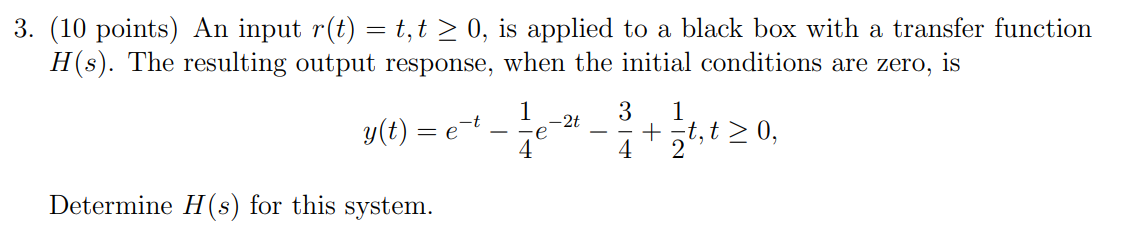 3. (10 points) An input $r(t) = t, t \geq 0$, is applied to a black box with a transfer function $H(s)$. The resulting output response, when the initial conditions are zero, is

$$y(t) = e^{-t} - \frac{1}{4}e^{-2t} - \frac{3}{4} + \frac{1}{2}t, t \geq 0,$$

Determine $H(s)$ for this system.